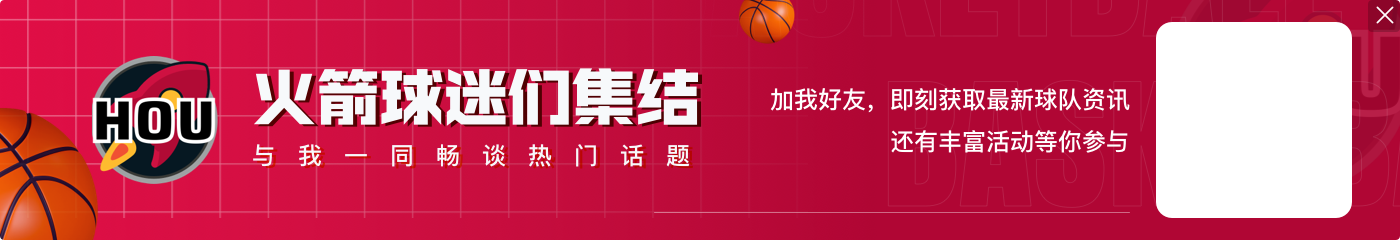 HOU

火箭球迷们集结

与我一同畅谈热门话题

加我好友，即刻获取最新球队资讯
还有丰富活动等你参与